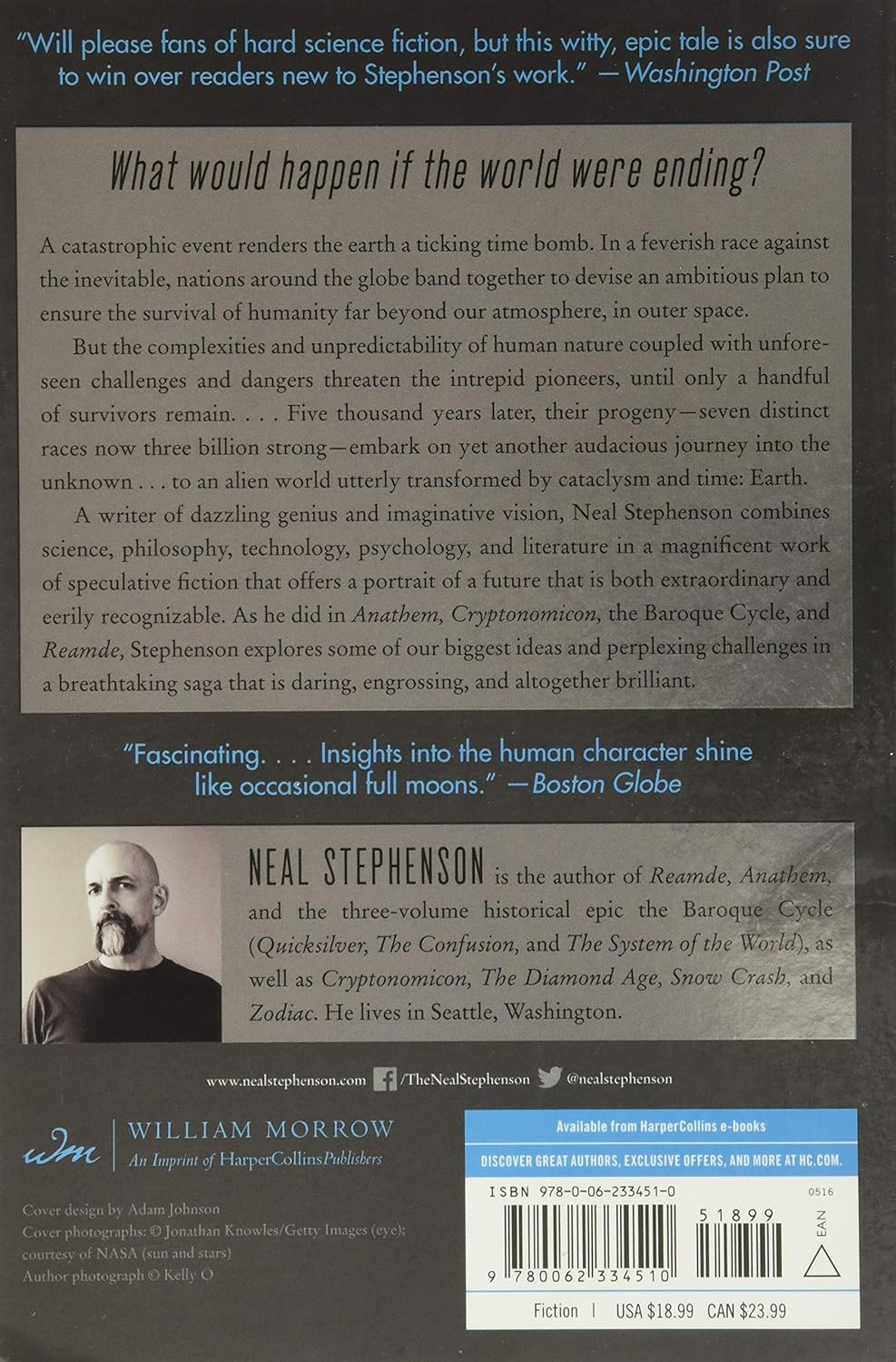 "Will please fans of hard science fiction, but this witty, epic tale is also sure to win over readers new to Stephenson's work." —Washington Post

What would happen if the world were ending?

A catastrophic event renders the earth a ticking time bomb. In a feverish race against the inevitable, nations around the globe band together to devise an ambitious plan to ensure the survival of humanity far beyond our atmosphere, in outer space.

But the complexities and unpredictability of human nature coupled with unforeseen challenges and dangers threaten the intrepid pioneers, until only a handful of survivors remain. . . . Five thousand years later, their progeny—seven distinct races now three billion strong—embark on yet another audacious journey into the unknown . . . to an alien world utterly transformed by cataclysm and time: Earth.

A writer of dazzling genius and imaginative vision, Neal Stephenson combines science, philosophy, technology, psychology, and literature in a magnificent work of speculative fiction that offers a portrait of a future that is both extraordinary and eerily recognizable. As he did in Anathem, Cryptonomicon, the Baroque Cycle, and Reamde, Stephenson explores some of our biggest ideas and perplexing challenges in a breathtaking saga that is daring, engrossing, and altogether brilliant.

"Fascinating. . . . Insights into the human character shine like occasional full moons." —Boston Globe

NEAL STEPHENSON is the author of Reamde, Anathem, and the three-volume historical epic the Baroque Cycle (Quicksilver, The Confusion, and The System of the World), as well as Cryptonomicon, The Diamond Age, Snow Crash, and Zodiac. He lives in Seattle, Washington.

www.nealstephenson.com /TheNealStephenson @nealstephenson

wm WILLIAM MORROW
An Imprint of HarperCollinsPublishers

Cover design by Adam Johnson
Cover photographs: © Jonathan Knowles/Getty Images (eye); courtesy of NASA (sun and stars)
Author photograph © Kelly O

Available from HarperCollins e-books
DISCOVER GREAT AUTHORS, EXCLUSIVE OFFERS, AND MORE AT HC.COM.

ISBN 978-0-06-233451-0
0516
51899
EAN
9 780062 334510

Fiction | USA $18.99 CAN $23.99